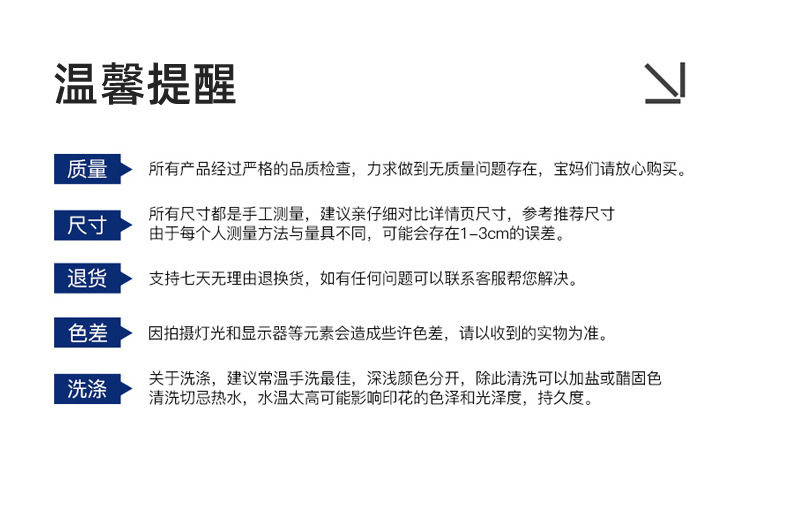 温馨提醒

质量 所有产品经过严格的品质检查，力求做到无质量问题存在，宝妈们请放心购买。

尺寸 所有尺寸都是手工测量，建议亲仔细对比详情页尺寸，参考推荐尺寸 由于每个人测量方法与量具不同，可能会存在1-3cm的误差。

退货 支持七天无理由退换货，如有任何问题可以联系客服帮您解决。

色差 因拍摄灯光和显示器等元素会造成些许色差，请以收到的实物为准。

洗涤 关于洗涤，建议常温手洗最佳，深浅颜色分开，除此清洗可以加盐或醋固色 清洗切忌热水，水温太高可能影响印花的色泽和光泽度，持久度。